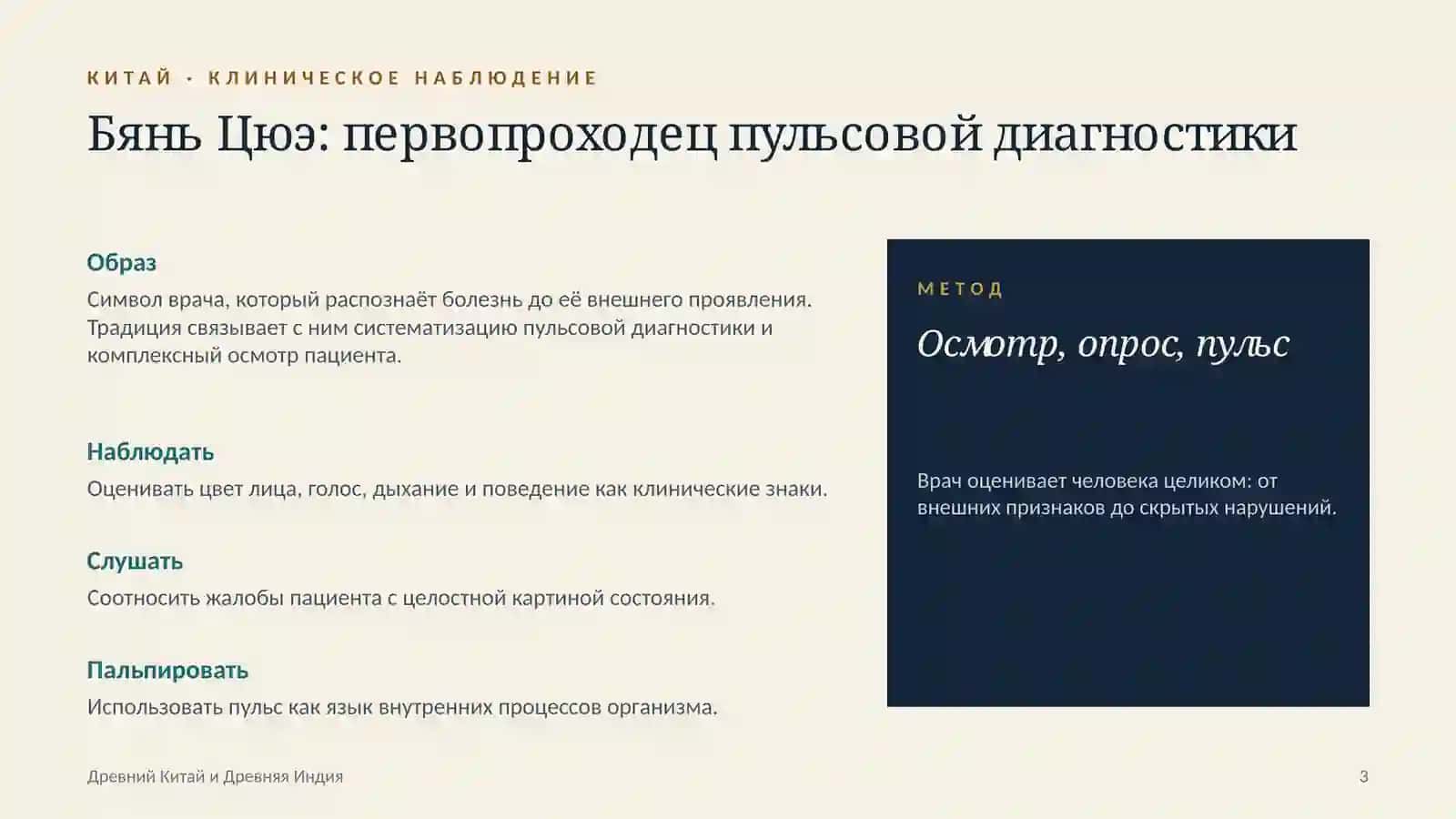 КИТАЙ · КЛИНИЧЕСКОЕ НАБЛЮДЕНИЕ

Бянь Цюэ: первопроходец пульсовой диагностики

Образ

Символ врача, который распознаёт болезнь до её внешнего проявления. Традиция связывает с ним систематизацию пульсовой диагностики и комплексный осмотр пациента.

Наблюдать

Оценивать цвет лица, голос, дыхание и поведение как клинические знаки.

Слушать

Соотносить жалобы пациента с целостной картиной состояния.

Пальпировать

Использовать пульс как язык внутренних процессов организма.

МЕТОД

Осмотр, опрос, пульс

Врач оценивает человека целиком: от внешних признаков до скрытых нарушений.

Древний Китай и Древняя Индия

3